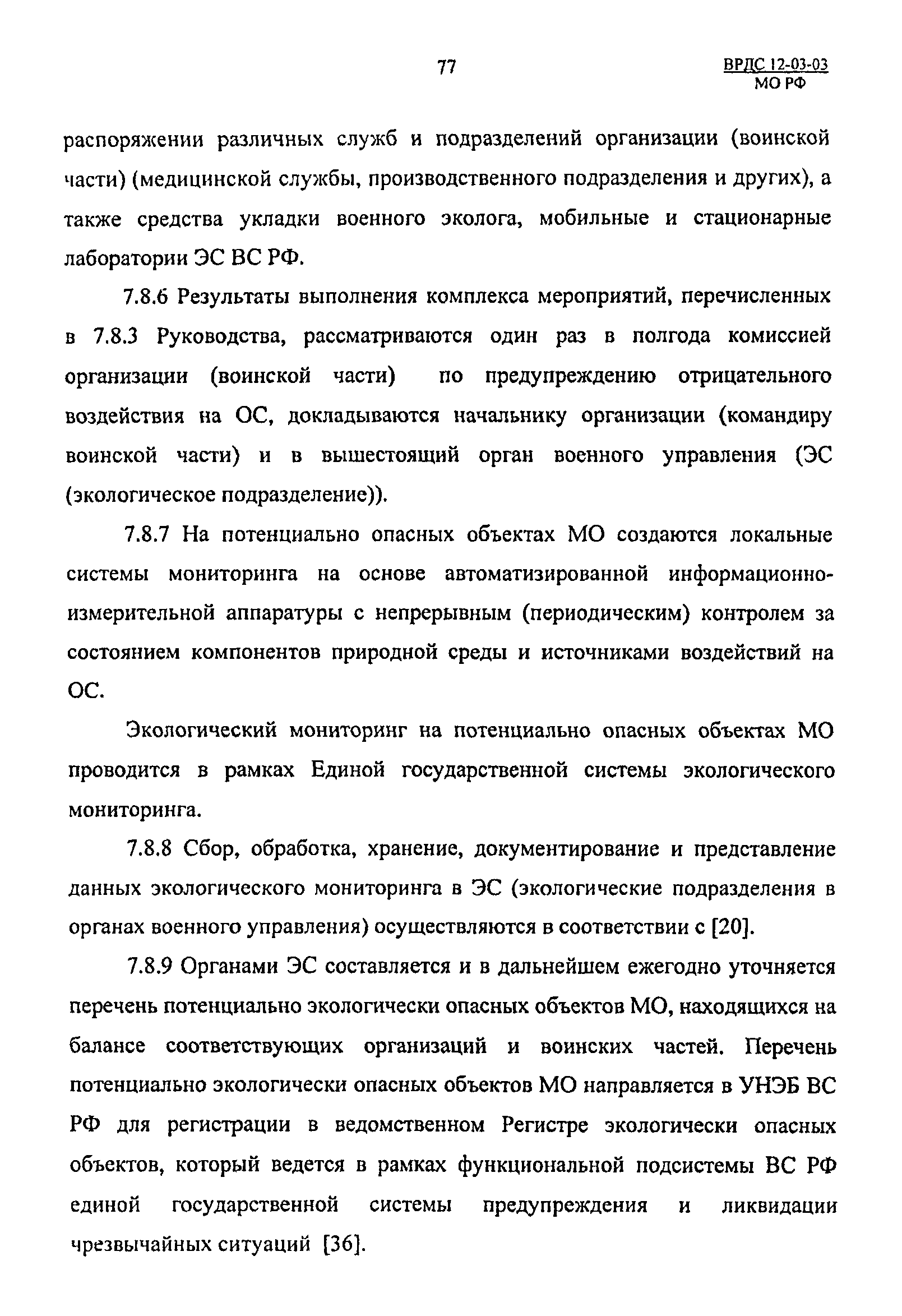 77

ВРДС 12-03-03
МО РФ

распоряжении различных служб и подразделений организации (воинской части) (медицинской службы, производственного подразделения и других), а также средства укладки военного эколога, мобильные и стационарные лаборатории ЭС ВС РФ.

7.8.6 Результаты выполнения комплекса мероприятий, перечисленных в 7.8.3 Руководства, рассматриваются один раз в полгода комиссией организации (воинской части) по предупреждению отрицательного воздействия на ОС, докладываются начальнику организации (командиру воинской части) и в вышестоящий орган военного управления (ЭС (экологическое подразделение)).

7.8.7 На потенциально опасных объектах МО создаются локальные системы мониторинга на основе автоматизированной информационно-измерительной аппаратуры с непрерывным (периодическим) контролем за состоянием компонентов природной среды и источниками воздействий на ОС.

Экологический мониторинг на потенциально опасных объектах МО проводится в рамках Единой государственной системы экологического мониторинга.

7.8.8 Сбор, обработка, хранение, документирование и представление данных экологического мониторинга в ЭС (экологические подразделения в органах военного управления) осуществляются в соответствии с [20].

7.8.9 Органами ЭС составляется и в дальнейшем ежегодно уточняется перечень потенциально экологически опасных объектов МО, находящихся на балансе соответствующих организаций и воинских частей. Перечень потенциально экологически опасных объектов МО направляется в УНЭБ ВС РФ для регистрации в ведомственном Регистре экологически опасных объектов, который ведется в рамках функциональной подсистемы ВС РФ единой государственной системы предупреждения и ликвидации чрезвычайных ситуаций [36].